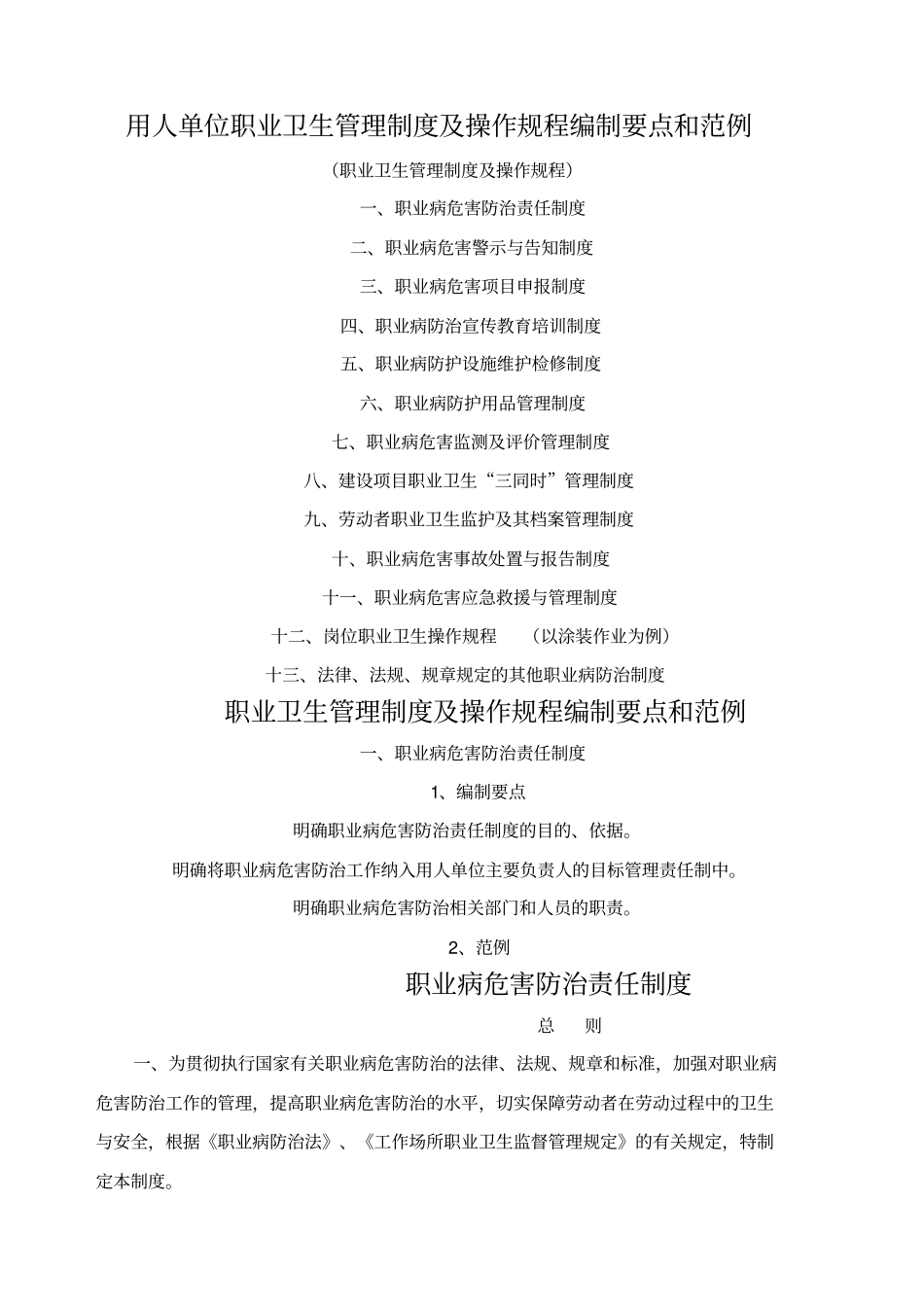 用人单位职业卫生管理制度及操作规程编制要点和范例

（职业卫生管理制度及操作规程）

一、职业病危害防治责任制度

二、职业病危害警示与告知制度

三、职业病危害项目申报制度

四、职业病防治宣传教育培训制度

五、职业病防护设施维护检修制度

六、职业病防护用品管理制度

七、职业病危害监测及评价管理制度

八、建设项目职业卫生“三同时”管理制度

九、劳动者职业卫生监护及其档案管理制度

十、职业病危害事故处置与报告制度

十一、职业病危害应急救援与管理制度

十二、岗位职业卫生操作规程　（以涂装作业为例）

十三、法律、法规、规章规定的其他职业病防治制度

职业卫生管理制度及操作规程编制要点和范例

一、职业病危害防治责任制度

1、编制要点

明确职业病危害防治责任制度的目的、依据。

明确将职业病危害防治工作纳入用人单位主要负责人的目标管理责任制中。

明确职业病危害防治相关部门和人员的职责。

2、范例

职业病危害防治责任制度

总　则

一、为贯彻执行国家有关职业病危害防治的法律、法规、规章和标准，加强对职业病危害防治工作的管理，提高职业病危害防治的水平，切实保障劳动者在劳动过程中的卫生与安全，根据《职业病防治法》、《工作场所职业卫生监督管理规定》的有关规定，特制定本制度。